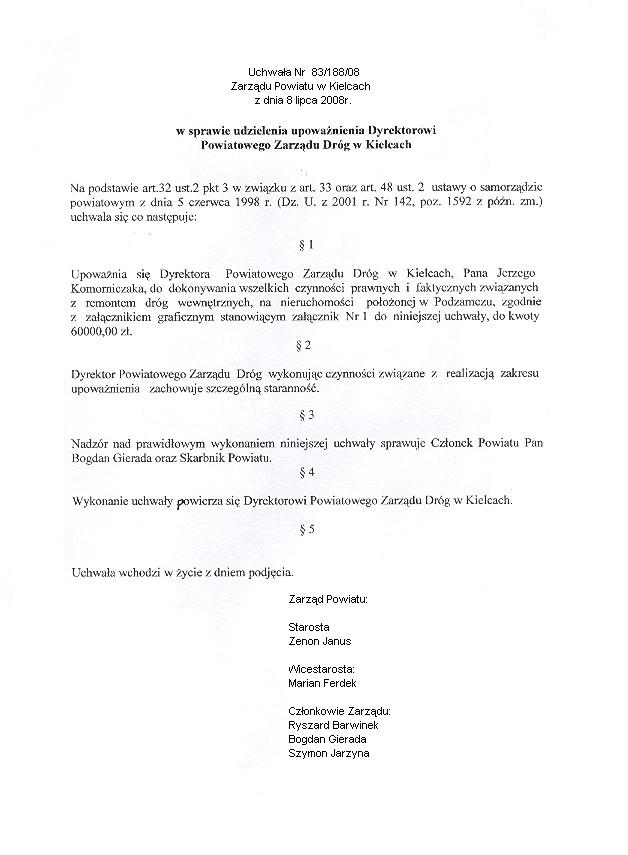 Uchwała Nr 83/188/08
Zarządu Powiatu w Kielcach
z dnia 8 lipca 2008r.

w sprawie udzielenia upoważnienia Dyrektorowi
Powiatowego Zarządu Dróg w Kielcach

Na podstawie art.32 ust.2 pkt 3 w związku z art. 33 oraz art. 48 ust. 2 ustawy o samorządzie powiatowym z dnia 5 czerwca 1998 r. (Dz. U. z 2001 r. Nr 142, poz. 1592 z późn. zm.) uchwala się co następuje:

§ 1

Upoważnia się Dyrektora Powiatowego Zarządu Dróg w Kielcach, Pana Jerzego Komorniczaka, do dokonywania wszelkich czynności prawnych i faktycznych związanych z remontem dróg wewnętrznych, na nieruchomości położonej w Podzamczu, zgodnie z załącznikiem graficznym stanowiącym załącznik Nr 1 do niniejszej uchwały, do kwoty 60000,00 zł.

§ 2

Dyrektor Powiatowego Zarządu Dróg wykonując czynności związane z realizacją zakresu upoważnienia zachowuje szczególną staranność.

§ 3

Nadzór nad prawidłowym wykonaniem niniejszej uchwały sprawuje Członek Powiatu Pan Bogdan Gierada oraz Skarbnik Powiatu.

§ 4

Wykonanie uchwały powierza się Dyrektorowi Powiatowego Zarządu Dróg w Kielcach.

§ 5

Uchwała wchodzi w życie z dniem podjęcia.

Zarząd Powiatu:

Starosta
Zenon Janus

Wicestarosta:
Marian Ferdek

Członkowie Zarządu:
Ryszard Barwinek
Bogdan Gierada
Szymon Jarzyna